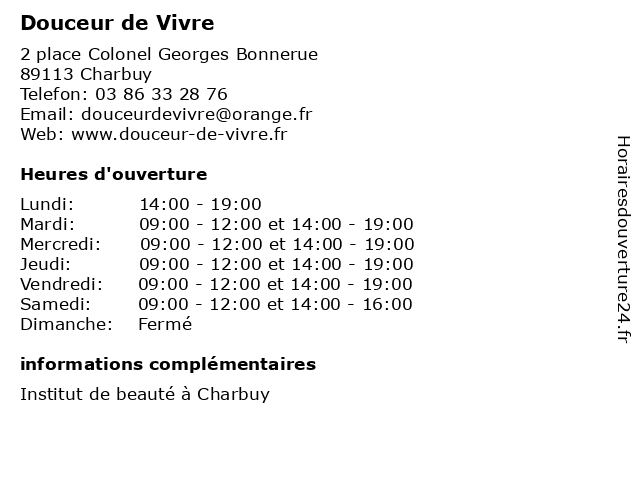 Douceur de Vivre

2 place Colonel Georges Bonnerue
89113 Charbuy
Telefon: 03 86 33 28 76
Email: douceurdevivre@orange.fr
Web: www.douceur-de-vivre.fr

Heures d'ouverture

| | |
|---|---|
| Lundi: | 14:00 - 19:00 |
| Mardi: | 09:00 - 12:00 et 14:00 - 19:00 |
| Mercredi: | 09:00 - 12:00 et 14:00 - 19:00 |
| Jeudi: | 09:00 - 12:00 et 14:00 - 19:00 |
| Vendredi: | 09:00 - 12:00 et 14:00 - 19:00 |
| Samedi: | 09:00 - 12:00 et 14:00 - 16:00 |
| Dimanche: | Fermé |

informations complémentaires

Institut de beauté à Charbuy

Horairesdouverture24.fr